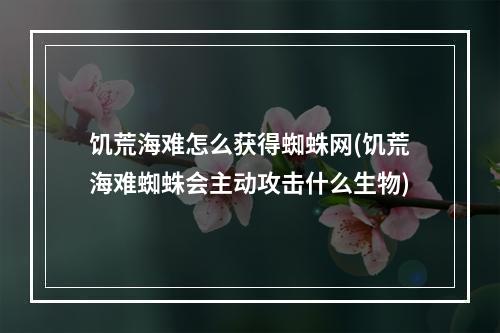 饥荒海难怎么获得蜘蛛网(饥荒海难蜘蛛会主动攻击什么生物)